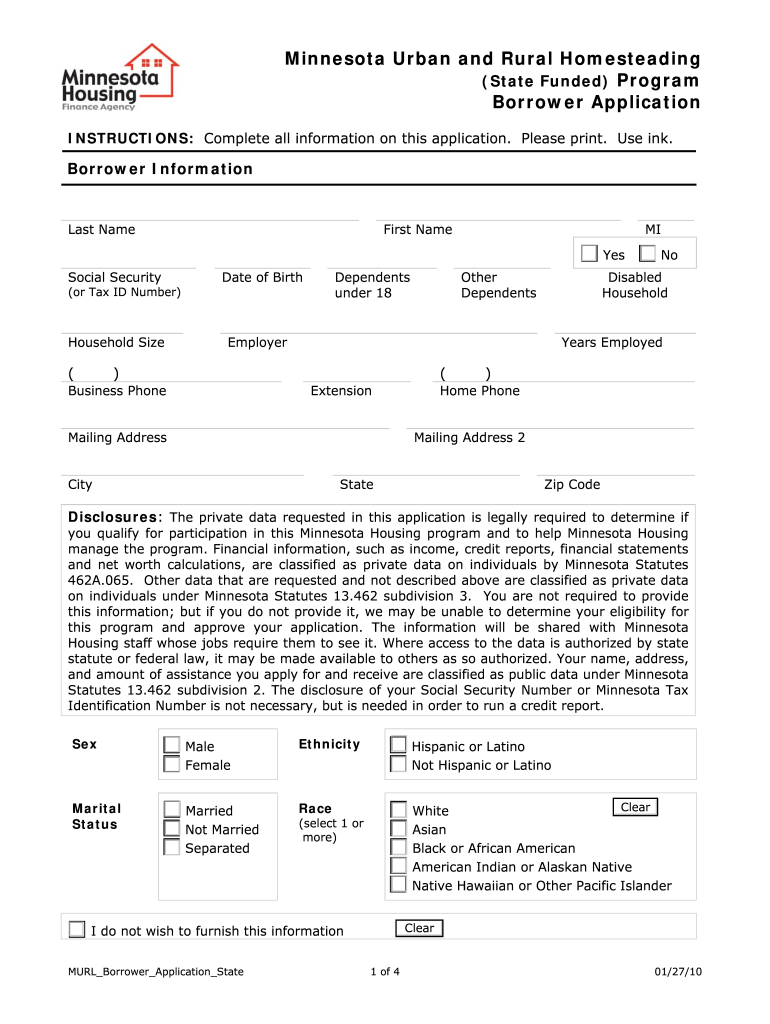 Minnesota Housing
Finance Agency

Minnesota Urban and Rural Homesteading
(State Funded) Program
Borrower Application

INSTRUCTIONS: Complete all information on this application. Please print. Use ink.

Borrower Information

Last Name First Name MI

Yes No

Social Security (or Tax ID Number) Date of Birth Dependents under 18 Other Dependents Disabled Household

Household Size Employer Years Employed

( ) Business Phone Extension ( ) Home Phone

Mailing Address Mailing Address 2

City State Zip Code

Disclosures: The private data requested in this application is legally required to determine if you qualify for participation in this Minnesota Housing program and to help Minnesota Housing manage the program. Financial information, such as income, credit reports, financial statements and net worth calculations, are classified as private data on individuals by Minnesota Statutes 462A.065. Other data that are requested and not described above are classified as private data on individuals under Minnesota Statutes 13.462 subdivision 3. You are not required to provide this information; but if you do not provide it, we may be unable to determine your eligibility for this program and approve your application. The information will be shared with Minnesota Housing staff whose jobs require them to see it. Where access to the data is authorized by state statute or federal law, it may be made available to others as so authorized. Your name, address, and amount of assistance you apply for and receive are classified as public data under Minnesota Statutes 13.462 subdivision 2. The disclosure of your Social Security Number or Minnesota Tax Identification Number is not necessary, but is needed in order to run a credit report.

Sex
Male
Female

Ethnicity
Hispanic or Latino
Not Hispanic or Latino

Marital Status
Married
Not Married
Separated

Race
(select 1 or more)
White
Asian
Black or African American
American Indian or Alaskan Native
Native Hawaiian or Other Pacific Islander
Clear

I do not wish to furnish this information
Clear

MURL_Borrower_Application_State 1 of 4 01/27/10